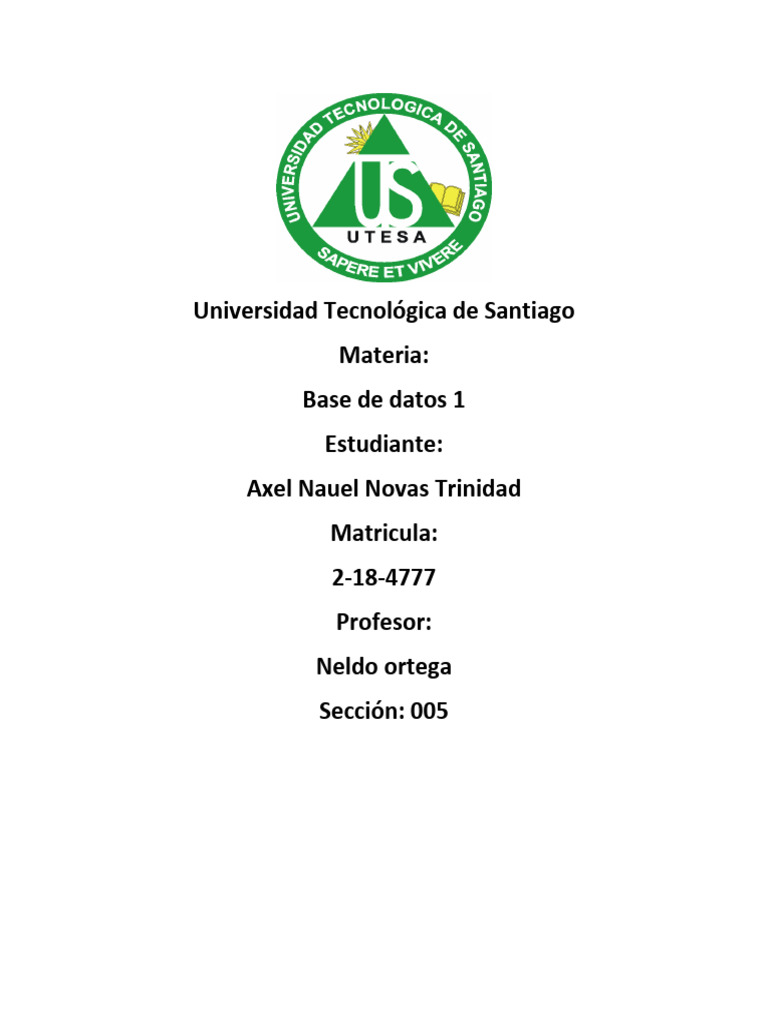 UNIVERSIDAD TECNOLOGICA DE SANTIAGO
US
UTESA
SAPERE ET VIVERE

Universidad Tecnológica de Santiago

Materia:

Base de datos 1

Estudiante:

Axel Nauel Novas Trinidad

Matricula:

2-18-4777

Profesor:

Neldo ortega

Sección: 005